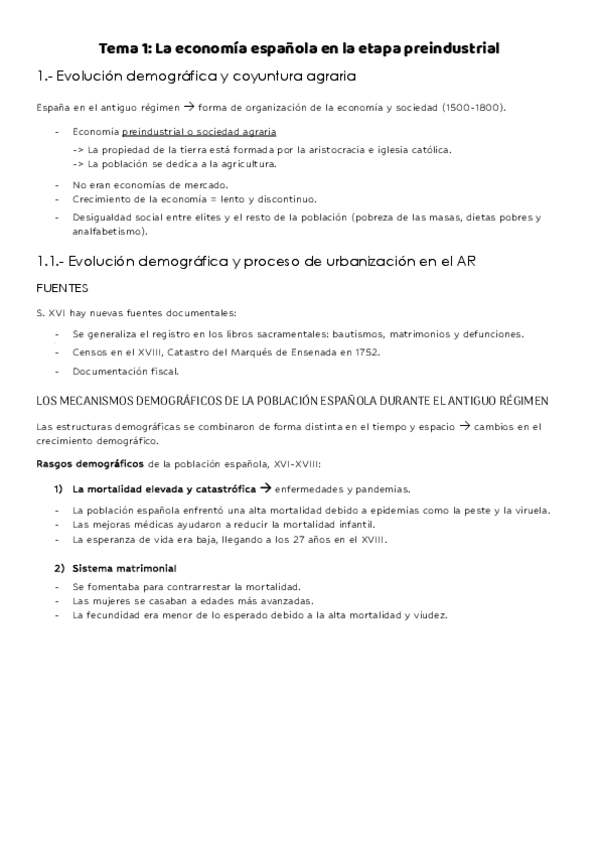 Tema 1: La economía española en la etapa preindustrial

1.- Evolución demográfica y coyuntura agraria

España en el antiguo régimen → forma de organización de la economía y sociedad (1500-1800).

- Economía preindustrial o sociedad agraria
-> La propiedad de la tierra está formada por la aristocracia e iglesia católica.
-> La población se dedica a la agricultura.
- No eran economías de mercado.
- Crecimiento de la economía = lento y discontinuo.
- Desigualdad social entre elites y el resto de la población (pobreza de las masas, dietas pobres y analfabetismo).

1.1.- Evolución demográfica y proceso de urbanización en el AR

FUENTES

S. XVI hay nuevas fuentes documentales:

- Se generaliza el registro en los libros sacramentales: bautismos, matrimonios y defunciones.
- Censos en el XVIII, Catastro del Marqués de Ensenada en 1752.
- Documentación fiscal.

LOS MECANISMOS DEMOGRÁFICOS DE LA POBLACIÓN ESPAÑOLA DURANTE EL ANTIGUO RÉGIMEN

Las estructuras demográficas se combinaron de forma distinta en el tiempo y espacio → cambios en el crecimiento demográfico.

Rasgos demográficos de la población española, XVI-XVIII:

1) La mortalidad elevada y catastrófica → enfermedades y pandemias.

- La población española enfrentó una alta mortalidad debido a epidemias como la peste y la viruela.
- Las mejoras médicas ayudaron a reducir la mortalidad infantil.
- La esperanza de vida era baja, llegando a los 27 años en el XVIII.

2) Sistema matrimonial

- Se fomentaba para contrarrestar la mortalidad.
- Las mujeres se casaban a edades más avanzadas.
- La fecundidad era menor de lo esperado debido a la alta mortalidad y viudez.